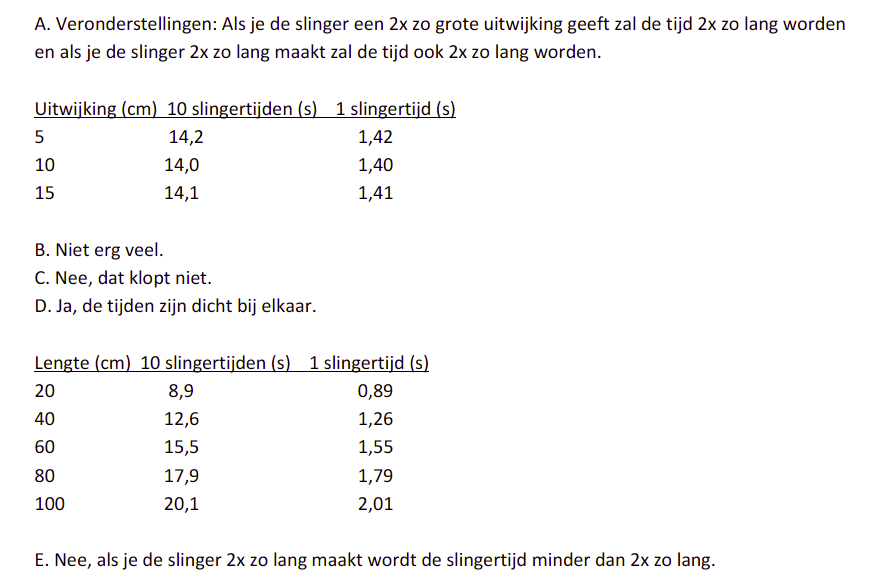 A. Veronderstellingen: Als je de slinger een 2x zo grote uitwijking geeft zal de tijd 2x zo lang worden en als je de slinger 2x zo lang maakt zal de tijd ook 2x zo lang worden.

| Uitwijking (cm) | 10 slingertijden (s) | 1 slingertijd (s) |
|---|---|---|
| 5 | 14,2 | 1,42 |
| 10 | 14,0 | 1,40 |
| 15 | 14,1 | 1,41 |

B. Niet erg veel.
C. Nee, dat klopt niet.
D. Ja, de tijden zijn dicht bij elkaar.

| Lengte (cm) | 10 slingertijden (s) | 1 slingertijd (s) |
|---|---|---|
| 20 | 8,9 | 0,89 |
| 40 | 12,6 | 1,26 |
| 60 | 15,5 | 1,55 |
| 80 | 17,9 | 1,79 |
| 100 | 20,1 | 2,01 |

E. Nee, als je de slinger 2x zo lang maakt wordt de slingertijd minder dan 2x zo lang.